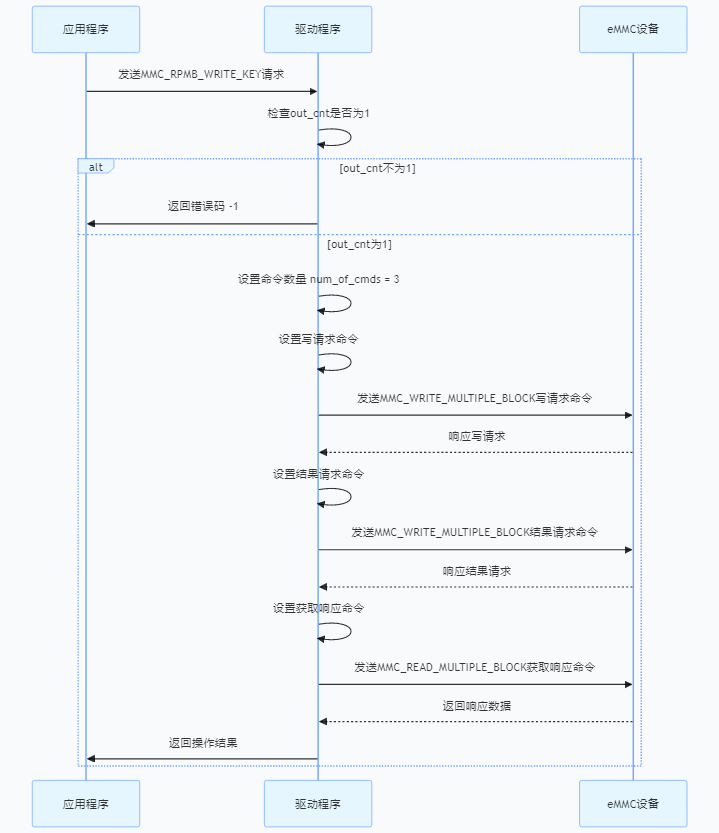 应用程序

驱动程序

eMMC设备

发送MMC_RPMB_WRITE_KEY请求

检查out_cnt是否为1

alt

[out_cnt不为1]

返回错误码 -1

[out_cnt为1]

设置命令数量 num_of_cmds = 3

设置写请求命令

发送MMC_WRITE_MULTIPLE_BLOCK写请求命令

响应写请求

设置结果请求命令

发送MMC_WRITE_MULTIPLE_BLOCK结果请求命令

响应结果请求

设置获取响应命令

发送MMC_READ_MULTIPLE_BLOCK获取响应命令

返回响应数据

返回操作结果

应用程序

驱动程序

eMMC设备